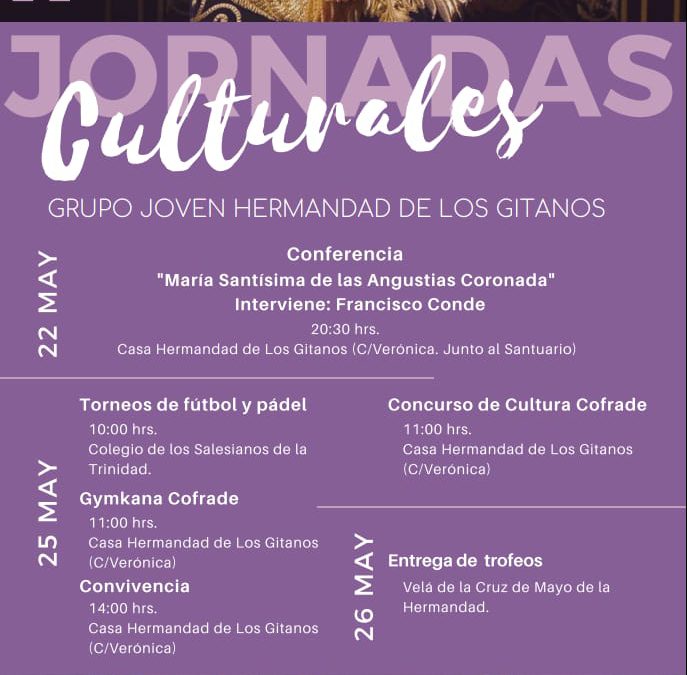 JORNADAS Culturales

GRUPO JOVEN HERMANDAD DE LOS GITANOS

22 MAY

Conferencia
"María Santísima de las Angustias Coronada"
Interviene: Francisco Conde
20:30 hrs.
Casa Hermandad de Los Gitanos (C/Verónica. Junto al Santuario)

25 MAY

Torneos de fútbol y pádel
10:00 hrs.
Colegio de los Salesianos de la Trinidad.

Gymkana Cofrade
11:00 hrs.
Casa Hermandad de Los Gitanos (C/Verónica)

Convivencia
14:00 hrs.
Casa Hermandad de Los Gitanos (C/Verónica)

Concurso de Cultura Cofrade
11:00 hrs.
Casa Hermandad de Los Gitanos (C/Verónica)

26 MAY

Entrega de trofeos
Velá de la Cruz de Mayo de la Hermandad.